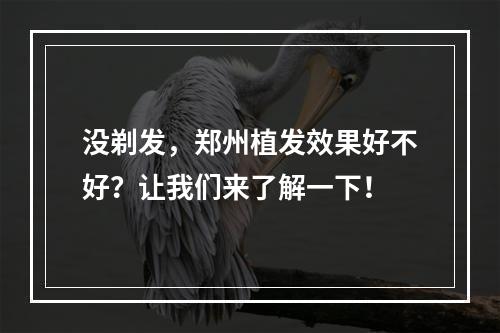 没剃发，郑州植发效果好不好？让我们来了解一下！